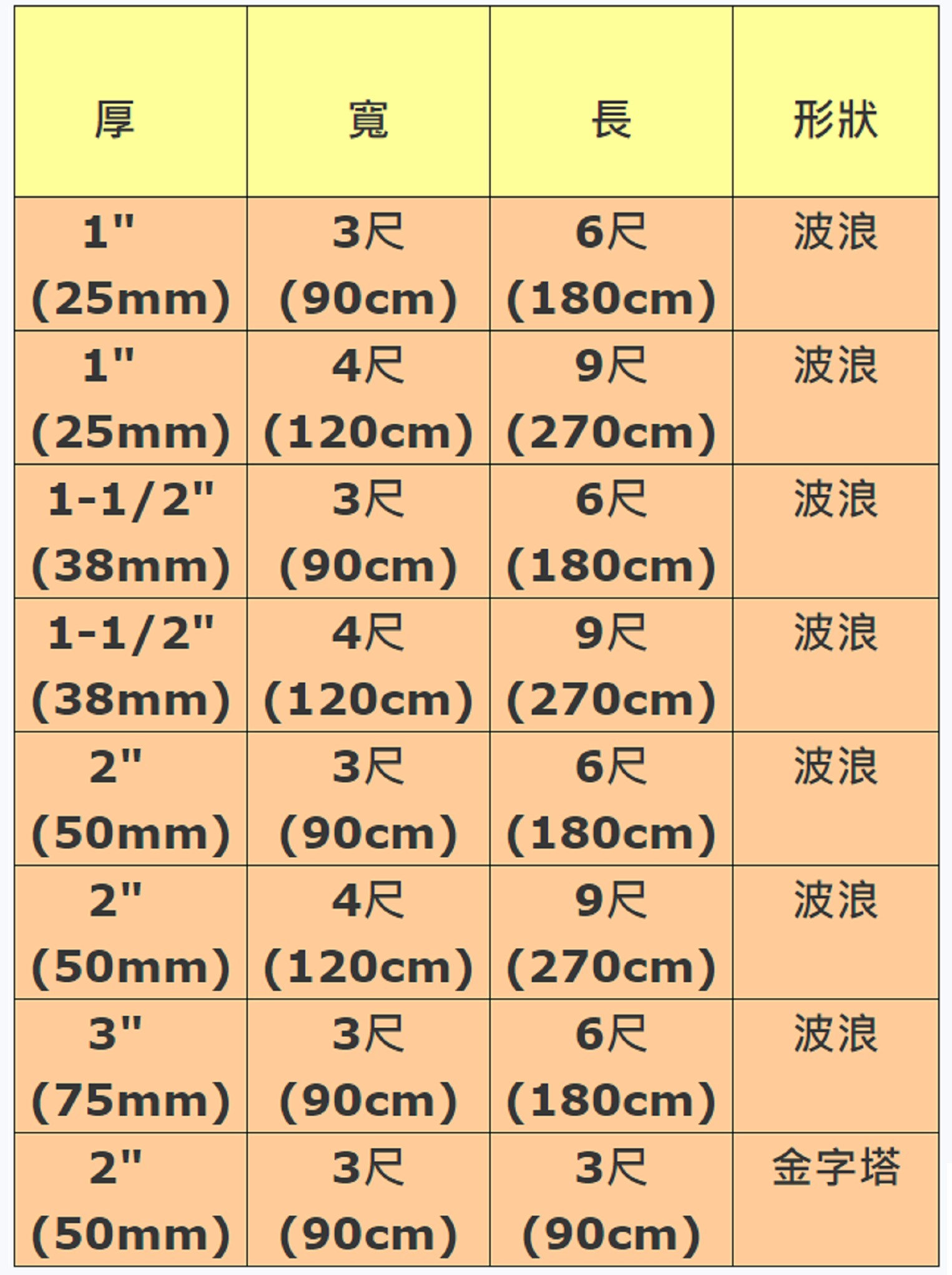 | 厚 | 寬 | 長 | 形狀 |
|---|---|---|---|
| 1" (25mm) | 3尺 (90cm) | 6尺 (180cm) | 波浪 |
| 1" (25mm) | 4尺 (120cm) | 9尺 (270cm) | 波浪 |
| 1-1/2" (38mm) | 3尺 (90cm) | 6尺 (180cm) | 波浪 |
| 1-1/2" (38mm) | 4尺 (120cm) | 9尺 (270cm) | 波浪 |
| 2" (50mm) | 3尺 (90cm) | 6尺 (180cm) | 波浪 |
| 2" (50mm) | 4尺 (120cm) | 9尺 (270cm) | 波浪 |
| 3" (75mm) | 3尺 (90cm) | 6尺 (180cm) | 波浪 |
| 2" (50mm) | 3尺 (90cm) | 3尺 (90cm) | 金字塔 |